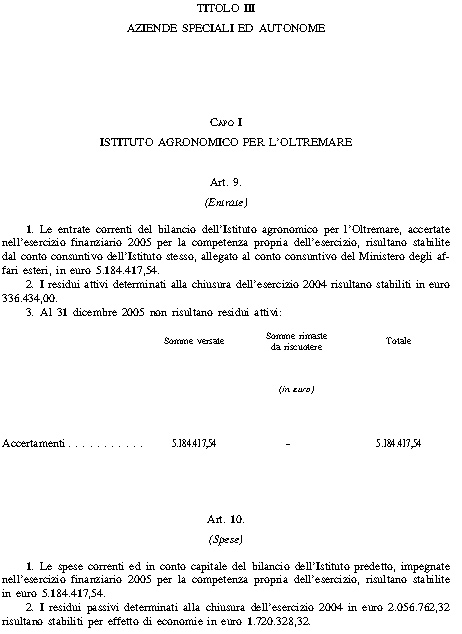 TITOLO III

AZIENDE SPECIALI ED AUTONOME

CAPO I

ISTITUTO AGRONOMICO PER L'OLTREMARE

Art. 9.

(Entrate)

1. Le entrate correnti del bilancio dell'Istituto agronomico per l'Oltremare, accertate nell'esercizio finanziario 2005 per la competenza propria dell'esercizio, risultano stabilite dal conto consuntivo dell'Istituto stesso, allegato al conto consuntivo del Ministero degli affari esteri, in euro 5.184.417,54.

2. I residui attivi determinati alla chiusura dell'esercizio 2004 risultano stabiliti in euro 336.434,00.

3. Al 31 dicembre 2005 non risultano residui attivi:

| | Somme versate | Somme rimaste da riscuotere | Totale |
|---|---|---|---|
| | | (in euro) | |
| Accertamenti . . . . . . . . . . . | 5.184.417,54 | – | 5.184.417,54 |

Art. 10.

(Spese)

1. Le spese correnti ed in conto capitale del bilancio dell'Istituto predetto, impegnate nell'esercizio finanziario 2005 per la competenza propria dell'esercizio, risultano stabilite in euro 5.184.417,54.

2. I residui passivi determinati alla chiusura dell'esercizio 2004 in euro 2.056.762,32 risultano stabiliti per effetto di economie in euro 1.720.328,32.